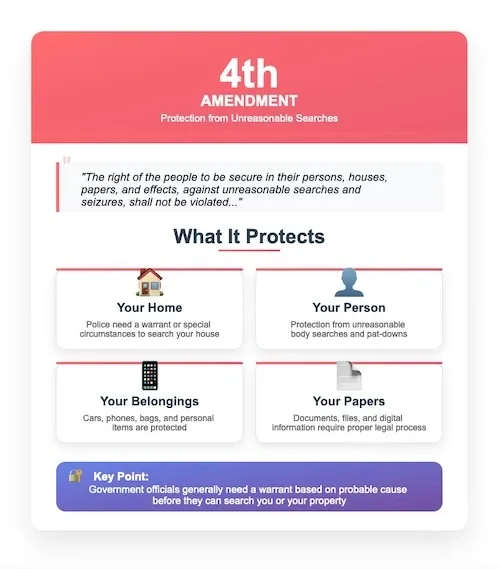 4th
AMENDMENT
Protection from Unreasonable Searches

"The right of the people to be secure in their persons, houses, papers, and effects, against unreasonable searches and seizures, shall not be violated..."

What It Protects

Your Home
Police need a warrant or special circumstances to search your house

Your Person
Protection from unreasonable body searches and pat-downs

Your Belongings
Cars, phones, bags, and personal items are protected

Your Papers
Documents, files, and digital information require proper legal process

Key Point:
Government officials generally need a warrant based on probable cause before they can search you or your property